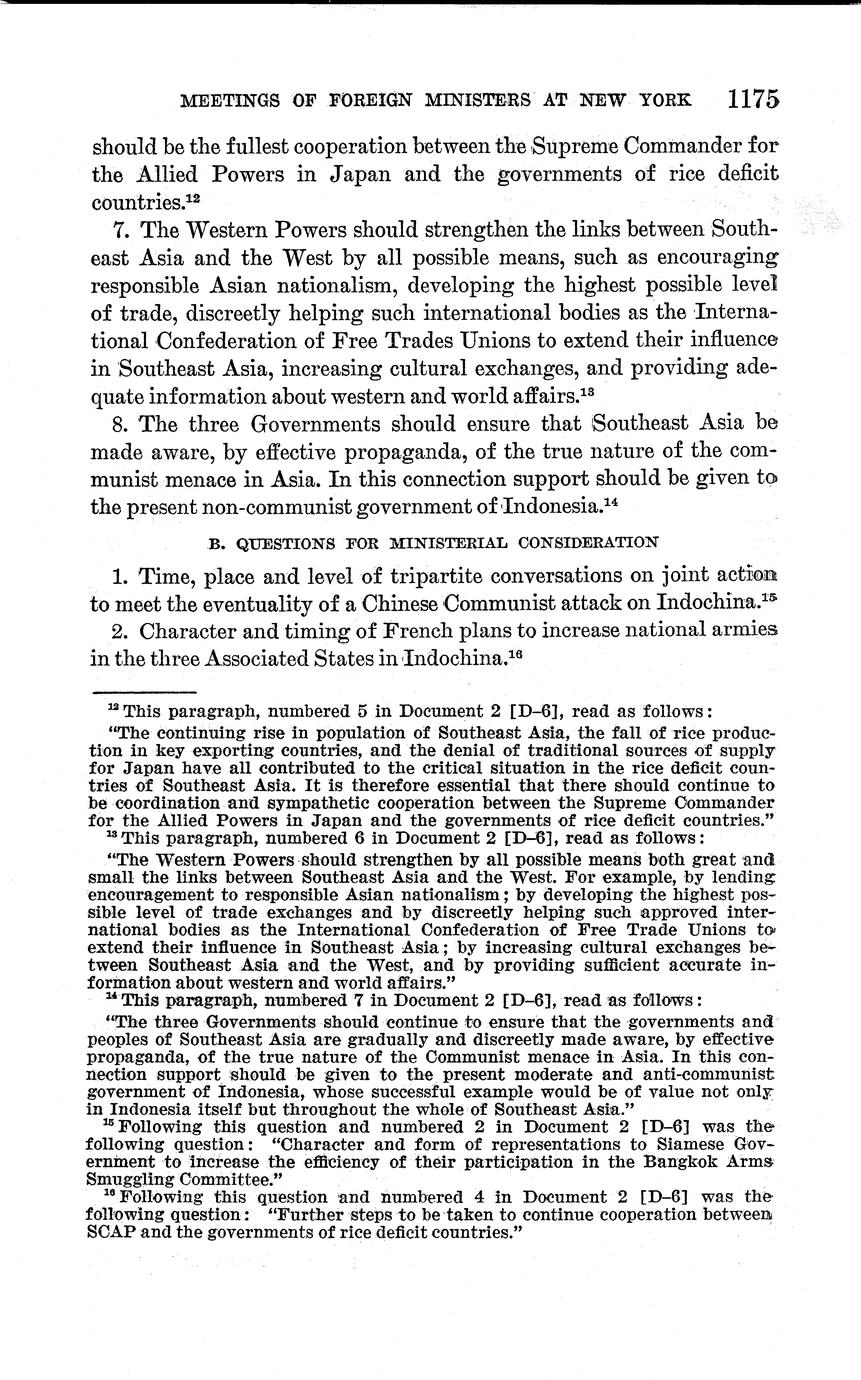 MEETINGS OF FOREIGN MINISTERS AT NEW YORK 1175

should be the fullest cooperation between the Supreme Commander for the Allied Powers in Japan and the governments of rice deficit countries.$^{12}$

7. The Western Powers should strengthen the links between Southeast Asia and the West by all possible means, such as encouraging responsible Asian nationalism, developing the highest possible level of trade, discreetly helping such international bodies as the International Confederation of Free Trades Unions to extend their influence in Southeast Asia, increasing cultural exchanges, and providing adequate information about western and world affairs.$^{13}$

8. The three Governments should ensure that Southeast Asia be made aware, by effective propaganda, of the true nature of the communist menace in Asia. In this connection support should be given to the present non-communist government of Indonesia.$^{14}$

B. QUESTIONS FOR MINISTERIAL CONSIDERATION

1. Time, place and level of tripartite conversations on joint action to meet the eventuality of a Chinese Communist attack on Indochina.$^{15}$

2. Character and timing of French plans to increase national armies in the three Associated States in Indochina.$^{16}$

$^{12}$ This paragraph, numbered 5 in Document 2 [D–6], read as follows:

"The continuing rise in population of Southeast Asia, the fall of rice production in key exporting countries, and the denial of traditional sources of supply for Japan have all contributed to the critical situation in the rice deficit countries of Southeast Asia. It is therefore essential that there should continue to be coordination and sympathetic cooperation between the Supreme Commander for the Allied Powers in Japan and the governments of rice deficit countries."

$^{13}$ This paragraph, numbered 6 in Document 2 [D–6], read as follows:

"The Western Powers should strengthen by all possible means both great and small the links between Southeast Asia and the West. For example, by lending encouragement to responsible Asian nationalism; by developing the highest possible level of trade exchanges and by discreetly helping such approved international bodies as the International Confederation of Free Trade Unions to extend their influence in Southeast Asia; by increasing cultural exchanges between Southeast Asia and the West, and by providing sufficient accurate information about western and world affairs."

$^{14}$ This paragraph, numbered 7 in Document 2 [D–6], read as follows:

"The three Governments should continue to ensure that the governments and peoples of Southeast Asia are gradually and discreetly made aware, by effective propaganda, of the true nature of the Communist menace in Asia. In this connection support should be given to the present moderate and anti-communist government of Indonesia, whose successful example would be of value not only in Indonesia itself but throughout the whole of Southeast Asia."

$^{15}$ Following this question and numbered 2 in Document 2 [D–6] was the following question: "Character and form of representations to Siamese Government to increase the efficiency of their participation in the Bangkok Arms Smuggling Committee."

$^{16}$ Following this question and numbered 4 in Document 2 [D–6] was the following question: "Further steps to be taken to continue cooperation between SCAP and the governments of rice deficit countries."